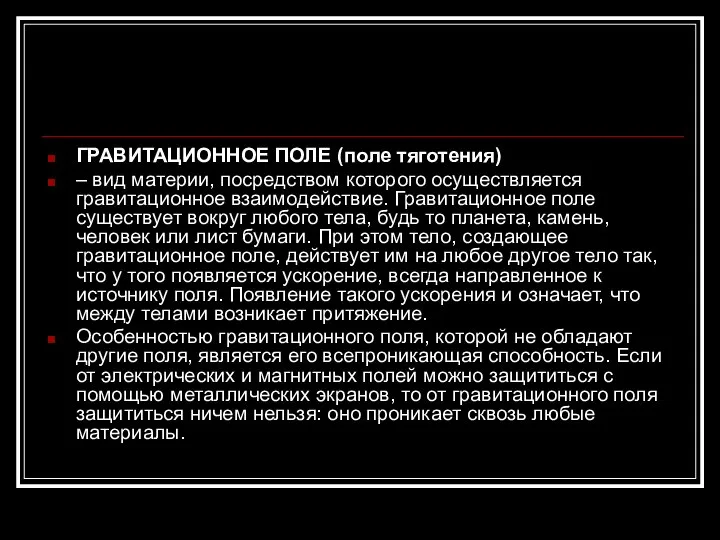 ГРАВИТАЦИОННОЕ ПОЛЕ (поле тяготения)

– вид материи, посредством которого осуществляется гравитационное взаимодействие. Гравитационное поле существует вокруг любого тела, будь то планета, камень, человек или лист бумаги. При этом тело, создающее гравитационное поле, действует им на любое другое тело так, что у того появляется ускорение, всегда направленное к источнику поля. Появление такого ускорения и означает, что между телами возникает притяжение.

Особенностью гравитационного поля, которой не обладают другие поля, является его всепроникающая способность. Если от электрических и магнитных полей можно защититься с помощью металлических экранов, то от гравитационного поля защититься ничем нельзя: оно проникает сквозь любые материалы.